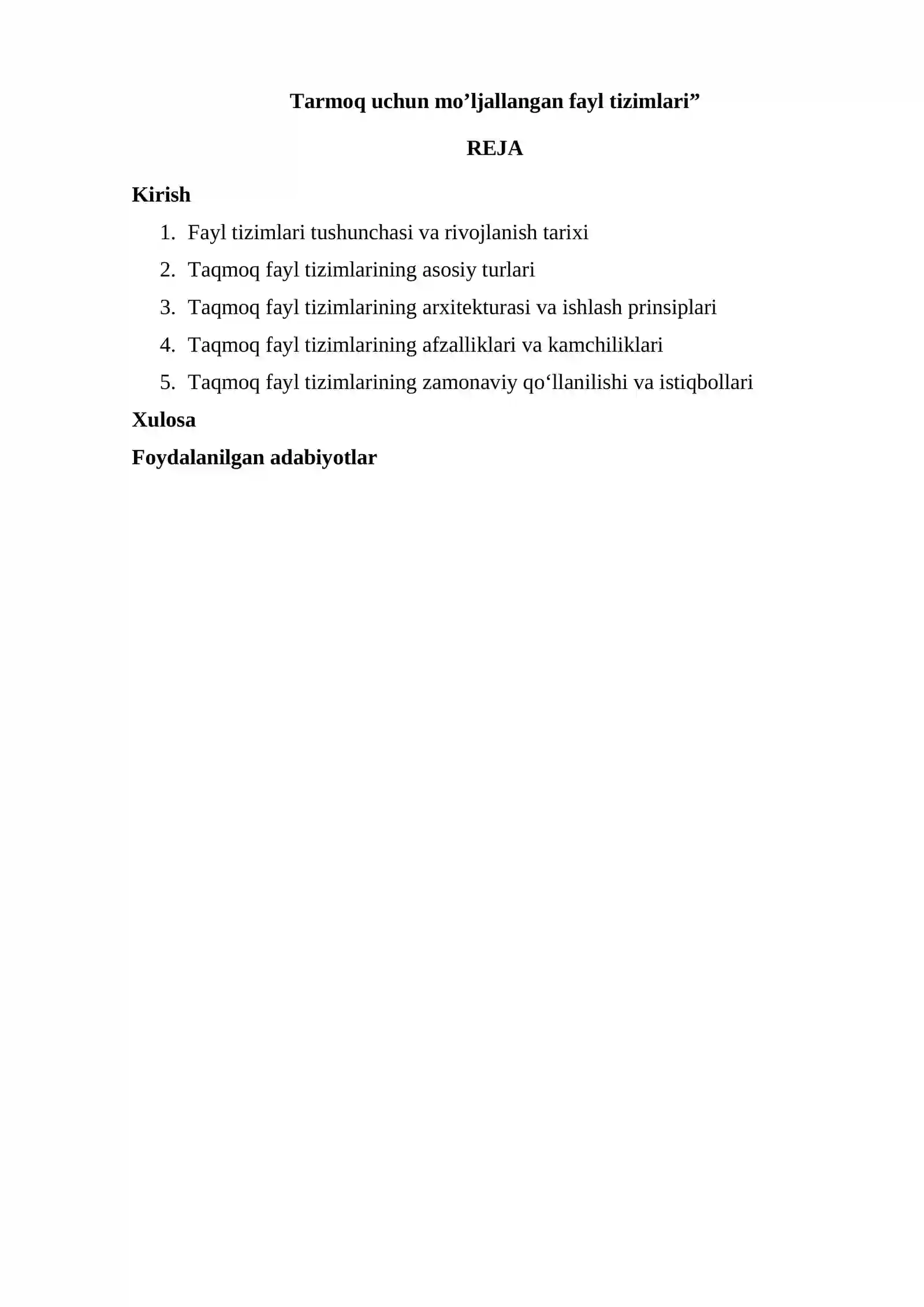 Tarmoq uchun mo'ljallangan fayl tizimlari"

REJA

Kirish

1. Fayl tizimlari tushunchasi va rivojlanish tarixi
2. Taqmoq fayl tizimlarining asosiy turlari
3. Taqmoq fayl tizimlarining arxitekturasi va ishlash prinsiplari
4. Taqmoq fayl tizimlarining afzalliklari va kamchiliklari
5. Taqmoq fayl tizimlarining zamonaviy qo'llanilishi va istiqbollari

Xulosa

Foydalanilgan adabiyotlar